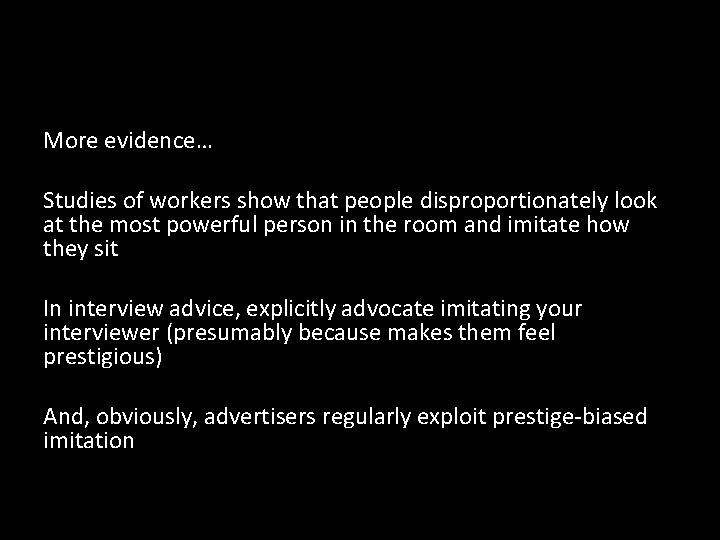 More evidence…

Studies of workers show that people disproportionately look at the most powerful person in the room and imitate how they sit

In interview advice, explicitly advocate imitating your interviewer (presumably because makes them feel prestigious)

And, obviously, advertisers regularly exploit prestige-biased imitation